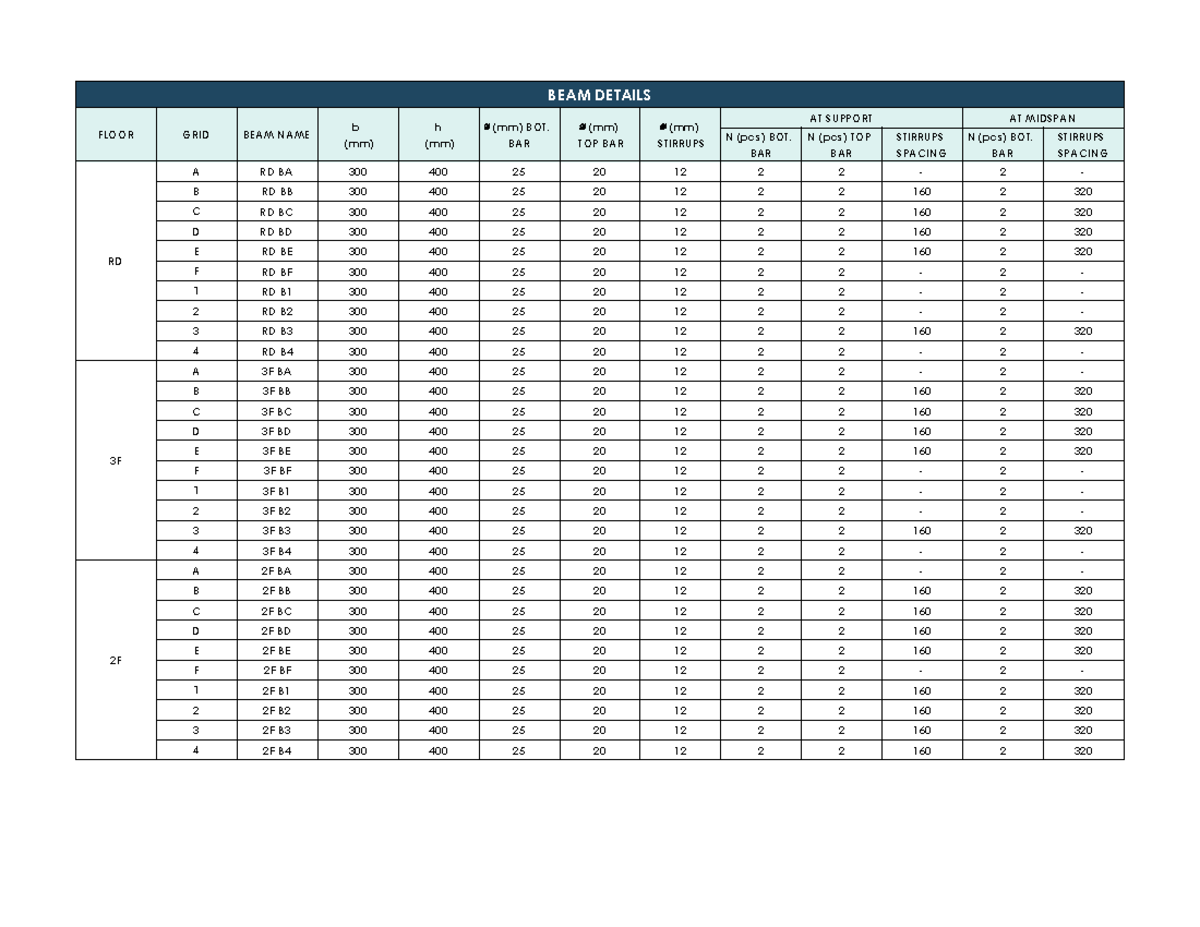 BEAM DETAILS

| FLOOR | GRID | BEAM NAME | b (mm) | h (mm) | ø (mm) BOT. BAR | ø (mm) TOP BAR | ø (mm) STIRRUPS | AT SUPPORT N (pcs) BOT. BAR | AT SUPPORT N (pcs) TOP BAR | AT SUPPORT STIRRUPS SPACING | AT MIDSPAN N (pcs) BOT. BAR | AT MIDSPAN STIRRUPS SPACING |
|---|---|---|---|---|---|---|---|---|---|---|---|---|
| RD | A | RD BA | 300 | 400 | 25 | 20 | 12 | 2 | 2 | - | 2 | - |
| | B | RD BB | 300 | 400 | 25 | 20 | 12 | 2 | 2 | 160 | 2 | 320 |
| | C | RD BC | 300 | 400 | 25 | 20 | 12 | 2 | 2 | 160 | 2 | 320 |
| | D | RD BD | 300 | 400 | 25 | 20 | 12 | 2 | 2 | 160 | 2 | 320 |
| | E | RD BE | 300 | 400 | 25 | 20 | 12 | 2 | 2 | 160 | 2 | 320 |
| | F | RD BF | 300 | 400 | 25 | 20 | 12 | 2 | 2 | - | 2 | - |
| | 1 | RD B1 | 300 | 400 | 25 | 20 | 12 | 2 | 2 | - | 2 | - |
| | 2 | RD B2 | 300 | 400 | 25 | 20 | 12 | 2 | 2 | - | 2 | - |
| | 3 | RD B3 | 300 | 400 | 25 | 20 | 12 | 2 | 2 | 160 | 2 | 320 |
| | 4 | RD B4 | 300 | 400 | 25 | 20 | 12 | 2 | 2 | - | 2 | - |
| 3F | A | 3F BA | 300 | 400 | 25 | 20 | 12 | 2 | 2 | - | 2 | - |
| | B | 3F BB | 300 | 400 | 25 | 20 | 12 | 2 | 2 | 160 | 2 | 320 |
| | C | 3F BC | 300 | 400 | 25 | 20 | 12 | 2 | 2 | 160 | 2 | 320 |
| | D | 3F BD | 300 | 400 | 25 | 20 | 12 | 2 | 2 | 160 | 2 | 320 |
| | E | 3F BE | 300 | 400 | 25 | 20 | 12 | 2 | 2 | 160 | 2 | 320 |
| | F | 3F BF | 300 | 400 | 25 | 20 | 12 | 2 | 2 | - | 2 | - |
| | 1 | 3F B1 | 300 | 400 | 25 | 20 | 12 | 2 | 2 | - | 2 | - |
| | 2 | 3F B2 | 300 | 400 | 25 | 20 | 12 | 2 | 2 | - | 2 | - |
| | 3 | 3F B3 | 300 | 400 | 25 | 20 | 12 | 2 | 2 | 160 | 2 | 320 |
| | 4 | 3F B4 | 300 | 400 | 25 | 20 | 12 | 2 | 2 | - | 2 | - |
| 2F | A | 2F BA | 300 | 400 | 25 | 20 | 12 | 2 | 2 | - | 2 | - |
| | B | 2F BB | 300 | 400 | 25 | 20 | 12 | 2 | 2 | 160 | 2 | 320 |
| | C | 2F BC | 300 | 400 | 25 | 20 | 12 | 2 | 2 | 160 | 2 | 320 |
| | D | 2F BD | 300 | 400 | 25 | 20 | 12 | 2 | 2 | 160 | 2 | 320 |
| | E | 2F BE | 300 | 400 | 25 | 20 | 12 | 2 | 2 | 160 | 2 | 320 |
| | F | 2F BF | 300 | 400 | 25 | 20 | 12 | 2 | 2 | - | 2 | - |
| | 1 | 2F B1 | 300 | 400 | 25 | 20 | 12 | 2 | 2 | 160 | 2 | 320 |
| | 2 | 2F B2 | 300 | 400 | 25 | 20 | 12 | 2 | 2 | 160 | 2 | 320 |
| | 3 | 2F B3 | 300 | 400 | 25 | 20 | 12 | 2 | 2 | 160 | 2 | 320 |
| | 4 | 2F B4 | 300 | 400 | 25 | 20 | 12 | 2 | 2 | 160 | 2 | 320 |